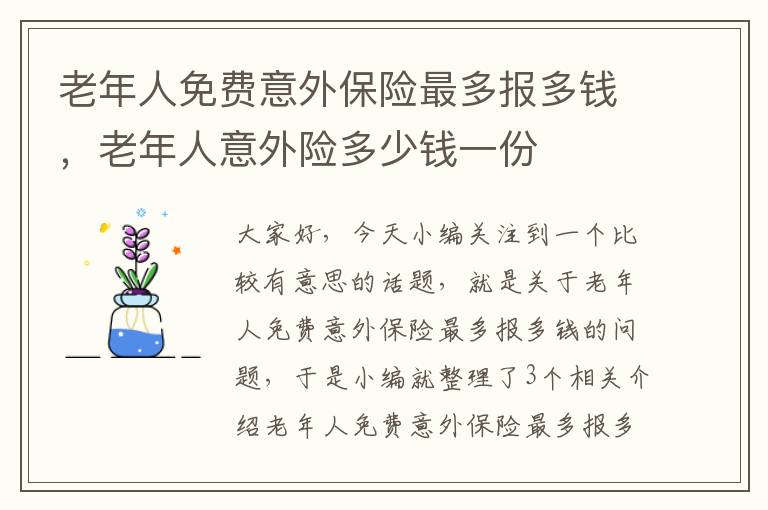 老年人免费意外保险最多报多钱，老年人意外险多少钱一份

大家好，今天小编关注到一个比较有意思的话题，就是关于老年人免费意外保险最多报多钱的问题，于是小编就整理了3个相关介绍老年人免费意外保险最多报多